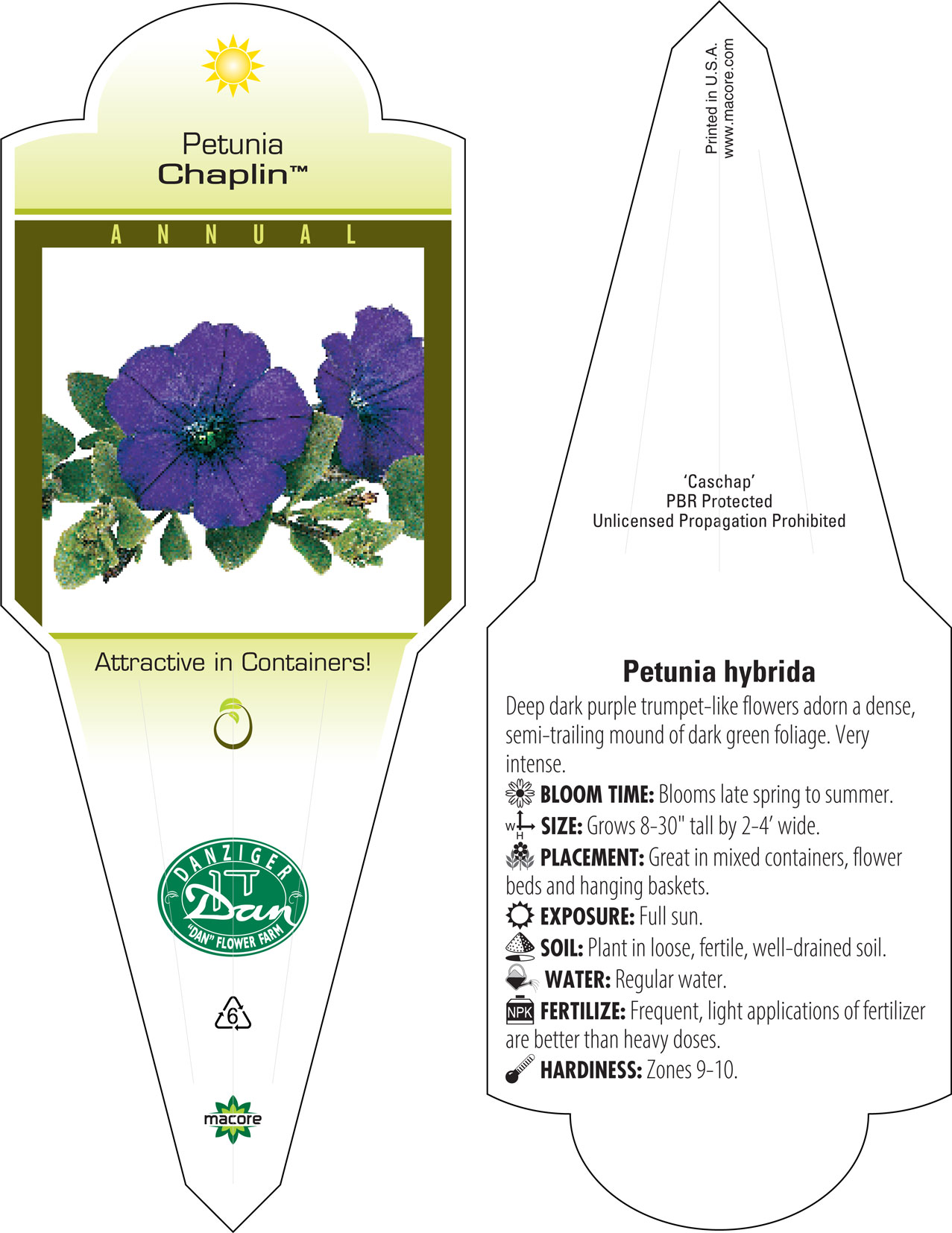 Petunia
Chaplin™

ANNUAL

Attractive in Containers!

DANZIGER
Dan
"DAN" FLOWER FARM

6

macore

Printed in U.S.A.
www.macore.com

'Caschap'
PBR Protected
Unlicensed Propagation Prohibited

Petunia hybrida

Deep dark purple trumpet-like flowers adorn a dense, semi-trailing mound of dark green foliage. Very intense.

BLOOM TIME: Blooms late spring to summer.

W H SIZE: Grows 8-30" tall by 2-4' wide.

PLACEMENT: Great in mixed containers, flower beds and hanging baskets.

EXPOSURE: Full sun.

SOIL: Plant in loose, fertile, well-drained soil.

WATER: Regular water.

NPK FERTILIZE: Frequent, light applications of fertilizer are better than heavy doses.

HARDINESS: Zones 9-10.